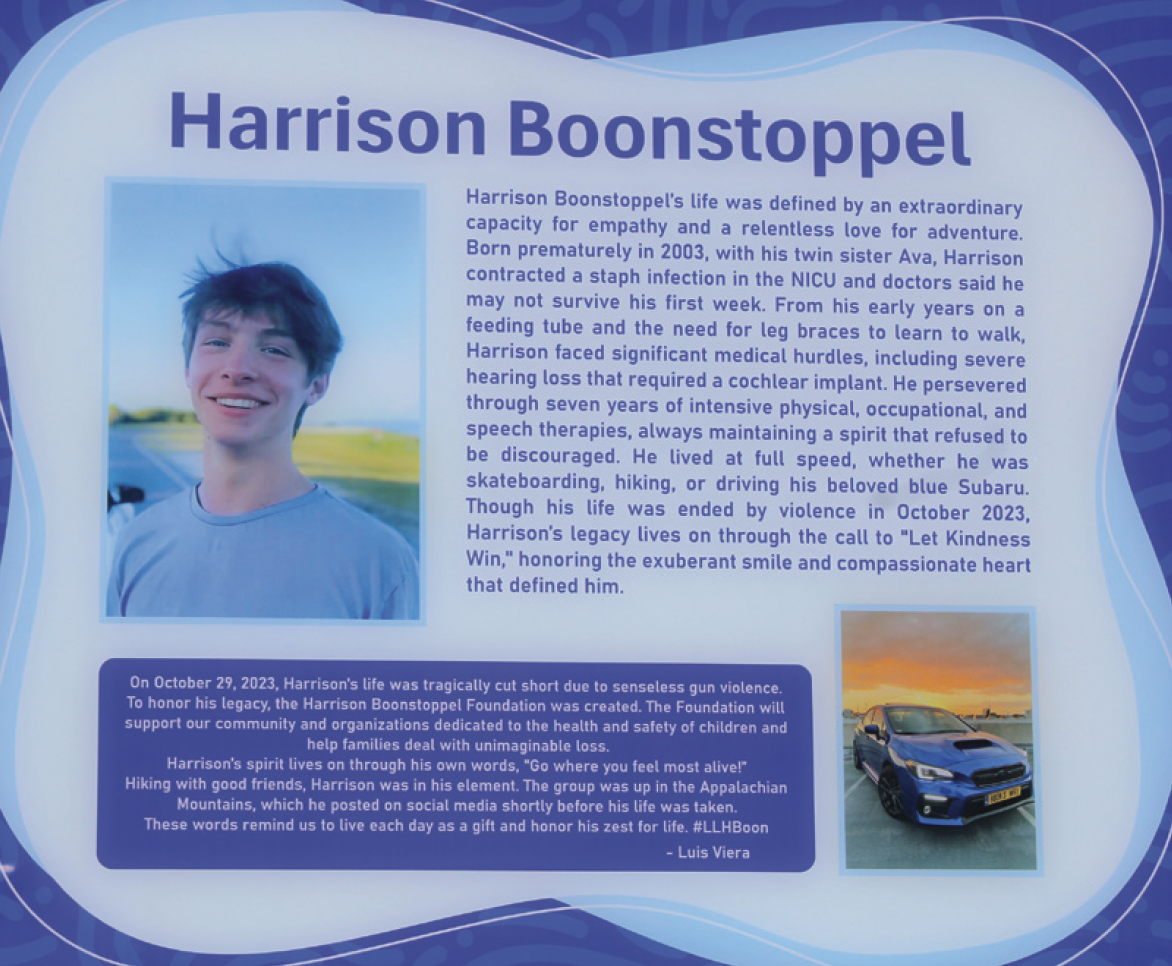 Harrison Boonstoppel

Harrison Boonstoppel's life was defined by an extraordinary capacity for empathy and a relentless love for adventure. Born prematurely in 2003, with his twin sister Ava, Harrison contracted a staph infection in the NICU and doctors said he may not survive his first week. From his early years on a feeding tube and the need for leg braces to learn to walk, Harrison faced significant medical hurdles, including severe hearing loss that required a cochlear implant. He persevered through seven years of intensive physical, occupational, and speech therapies, always maintaining a spirit that refused to be discouraged. He lived at full speed, whether he was skateboarding, hiking, or driving his beloved blue Subaru. Though his life was ended by violence in October 2023, Harrison's legacy lives on through the call to "Let Kindness Win," honoring the exuberant smile and compassionate heart that defined him.

On October 29, 2023, Harrison's life was tragically cut short due to senseless gun violence. To honor his legacy, the Harrison Boonstoppel Foundation was created. The Foundation will support our community and organizations dedicated to the health and safety of children and help families deal with unimaginable loss.
Harrison's spirit lives on through his own words, "Go where you feel most alive!"
Hiking with good friends, Harrison was in his element. The group was up in the Appalachian Mountains, which he posted on social media shortly before his life was taken.
These words remind us to live each day as a gift and honor his zest for life. #LLHBoon
- Luis Viera